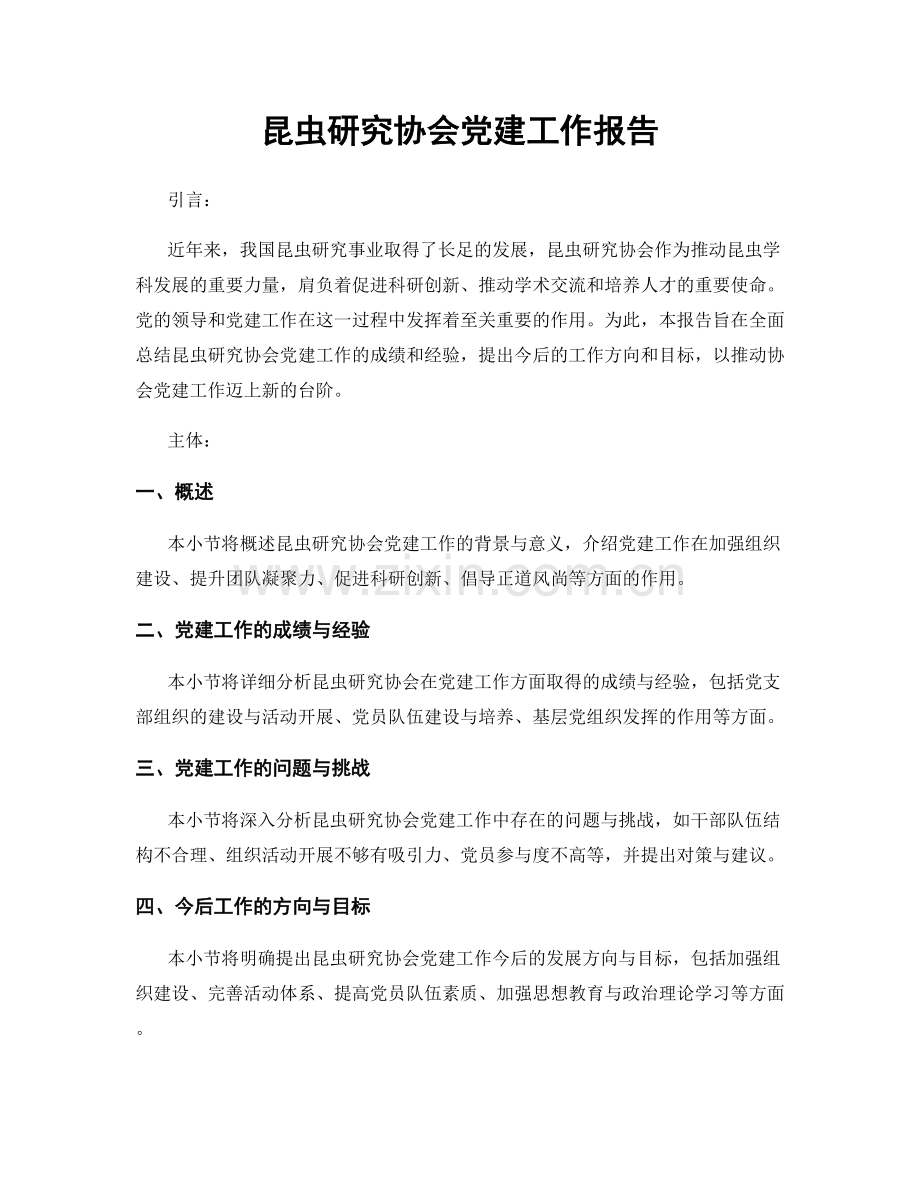 昆虫研究协会党建工作报告

引言：

近年来，我国昆虫研究事业取得了长足的发展，昆虫研究协会作为推动昆虫学科发展的重要力量，肩负着促进科研创新、推动学术交流和培养人才的重要使命。党的领导和党建工作在这一过程中发挥着至关重要的作用。为此，本报告旨在全面总结昆虫研究协会党建工作的成绩和经验，提出今后的工作方向和目标，以推动协会党建工作迈上新的台阶。

主体：

一、概述

本小节将概述昆虫研究协会党建工作的背景与意义，介绍党建工作在加强组织建设、提升团队凝聚力、促进科研创新、倡导正道风尚等方面的作用。

二、党建工作的成绩与经验

本小节将详细分析昆虫研究协会在党建工作方面取得的成绩与经验，包括党支部组织的建设与活动开展、党员队伍建设与培养、基层党组织发挥的作用等方面。

三、党建工作的问题与挑战

本小节将深入分析昆虫研究协会党建工作中存在的问题与挑战，如干部队伍结构不合理、组织活动开展不够有吸引力、党员参与度不高等，并提出对策与建议。

四、今后工作的方向与目标

本小节将明确提出昆虫研究协会党建工作今后的发展方向与目标，包括加强组织建设、完善活动体系、提高党员队伍素质、加强思想教育与政治理论学习等方面。

www.zixin.com.cn